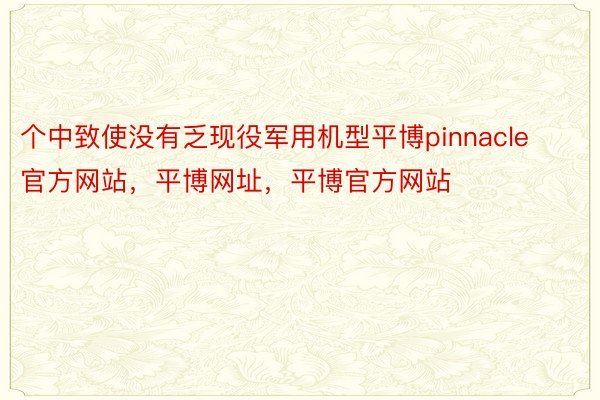 个中致使没有乏现役军用机型平博pinnacle官方网站，平博网址，平博官方网站